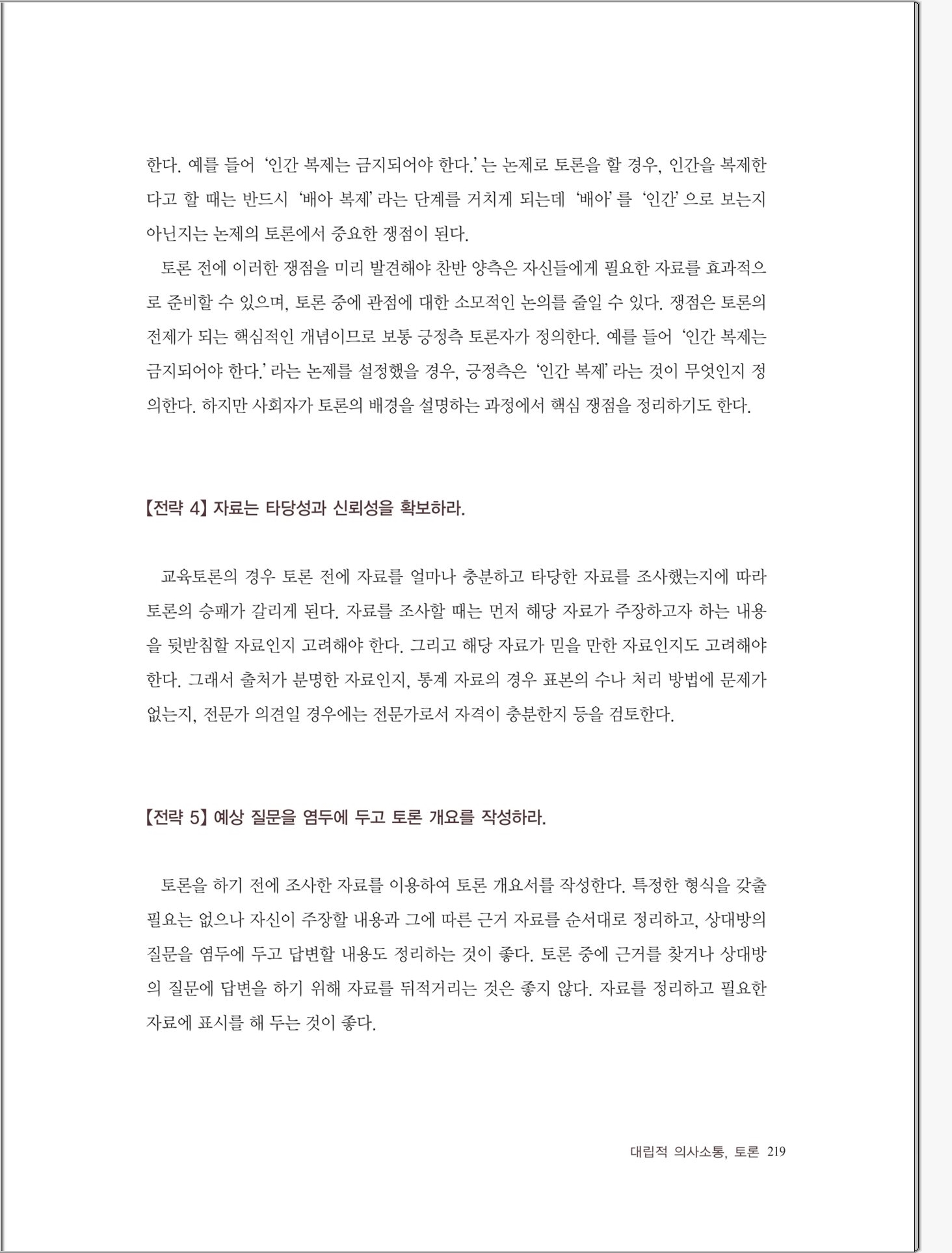 한다. 예를 들어 '인간 복제는 금지되어야 한다.'는 논제로 토론을 할 경우, 인간을 복제한다고 할 때는 반드시 '배아 복제'라는 단계를 거치게 되는데 '배아'를 '인간'으로 보는지 아닌지는 논제의 토론에서 중요한 쟁점이 된다.

토론 전에 이러한 쟁점을 미리 발견해야 찬반 양측은 자신들에게 필요한 자료를 효과적으로 준비할 수 있으며, 토론 중에 관점에 대한 소모적인 논의를 줄일 수 있다. 쟁점은 토론의 전제가 되는 핵심적인 개념이므로 보통 긍정측 토론자가 정의한다. 예를 들어 '인간 복제는 금지되어야 한다.'라는 논제를 설정했을 경우, 긍정측은 '인간 복제'라는 것이 무엇인지 정의한다. 하지만 사회자가 토론의 배경을 설명하는 과정에서 핵심 쟁점을 정리하기도 한다.

【전략 4】 자료는 타당성과 신뢰성을 확보하라.

교육토론의 경우 토론 전에 자료를 얼마나 충분하고 타당한 자료를 조사했는지에 따라 토론의 승패가 갈리게 된다. 자료를 조사할 때는 먼저 해당 자료가 주장하고자 하는 내용을 뒷받침할 자료인지 고려해야 한다. 그리고 해당 자료가 믿을 만한 자료인지도 고려해야 한다. 그래서 출처가 분명한 자료인지, 통계 자료의 경우 표본의 수나 처리 방법에 문제가 없는지, 전문가 의견일 경우에는 전문가로서 자격이 충분한지 등을 검토한다.

【전략 5】 예상 질문을 염두에 두고 토론 개요를 작성하라.

토론을 하기 전에 조사한 자료를 이용하여 토론 개요서를 작성한다. 특정한 형식을 갖출 필요는 없으나 자신이 주장할 내용과 그에 따른 근거 자료를 순서대로 정리하고, 상대방의 질문을 염두에 두고 답변할 내용도 정리하는 것이 좋다. 토론 중에 근거를 찾거나 상대방의 질문에 답변을 하기 위해 자료를 뒤적거리는 것은 좋지 않다. 자료를 정리하고 필요한 자료에 표시를 해 두는 것이 좋다.

대립적 의사소통, 토론 219